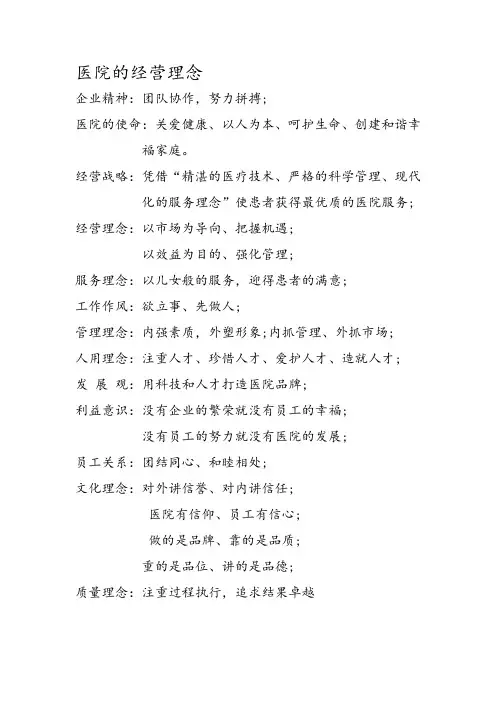 医院的经营理念

企业精神：团队协作，努力拼搏；

医院的使命：关爱健康、以人为本、呵护生命、创建和谐幸福家庭。

经营战略：凭借“精湛的医疗技术、严格的科学管理、现代化的服务理念”使患者获得最优质的医院服务；

经营理念：以市场为导向、把握机遇；

以效益为目的、强化管理；

服务理念：以儿女般的服务，迎得患者的满意；

工作作风：欲立事、先做人；

管理理念：内强素质，外塑形象；内抓管理、外抓市场；

人用理念：注重人才、珍惜人才、爱护人才、造就人才；

发 展 观：用科技和人才打造医院品牌；

利益意识：没有企业的繁荣就没有员工的幸福；

没有员工的努力就没有医院的发展；

员工关系：团结同心、和睦相处；

文化理念：对外讲信誉、对内讲信任；

医院有信仰、员工有信心；

做的是品牌、靠的是品质；

重的是品位、讲的是品德；

质量理念：注重过程执行，追求结果卓越